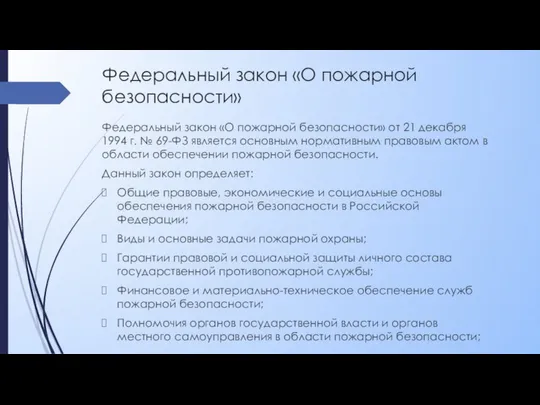 Федеральный закон «О пожарной безопасности»

Федеральный закон «О пожарной безопасности» от 21 декабря 1994 г. № 69-ФЗ является основным нормативным правовым актом в области обеспечении пожарной безопасности.

Данный закон определяет:

Общие правовые, экономические и социальные основы обеспечения пожарной безопасности в Российской Федерации;

Виды и основные задачи пожарной охраны;

Гарантии правовой и социальной защиты личного состава государственной противопожарной службы;

Финансовое и материально-техническое обеспечение служб пожарной безопасности;

Полномочия органов государственной власти и органов местного самоуправления в области пожарной безопасности;